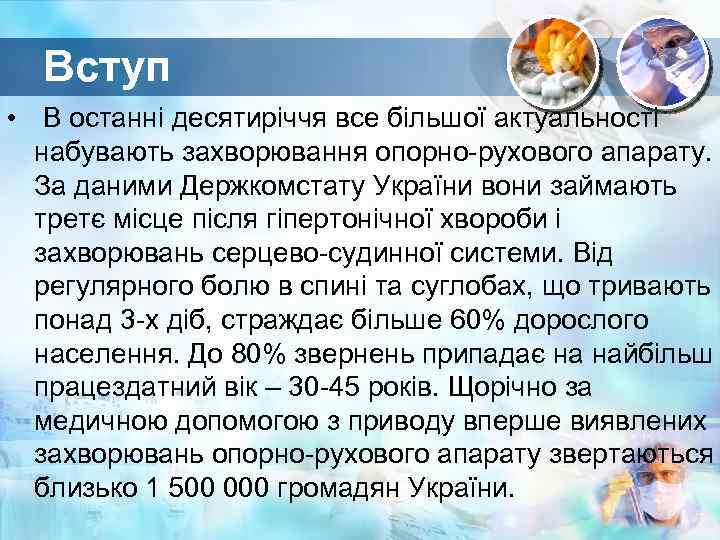 Вступ

• В останні десятиріччя все більшої актуальності набувають захворювання опорно-рухового апарату. За даними Держкомстату України вони займають третє місце після гіпертонічної хвороби і захворювань серцево-судинної системи. Від регулярного болю в спині та суглобах, що тривають понад 3-х діб, страждає більше 60% дорослого населення. До 80% звернень припадає на найбільш працездатний вік – 30-45 років. Щорічно за медичною допомогою з приводу вперше виявлених захворювань опорно-рухового апарату звертаються близько 1 500 000 громадян України.